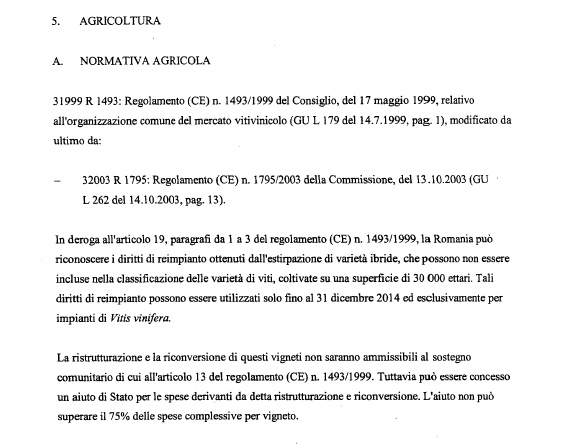 5. AGRICOLTURA

A. NORMATIVA AGRICOLA

31999 R 1493: Regolamento (CE) n. 1493/1999 del Consiglio, del 17 maggio 1999, relativo all'organizzazione comune del mercato vitivinicolo (GU L 179 del 14.7.1999, pag. 1), modificato da ultimo da:

– 32003 R 1795: Regolamento (CE) n. 1795/2003 della Commissione, del 13.10.2003 (GU L 262 del 14.10.2003, pag. 13).

In deroga all'articolo 19, paragrafi da 1 a 3 del regolamento (CE) n. 1493/1999, la Romania può riconoscere i diritti di reimpianto ottenuti dall'estirpazione di varietà ibride, che possono non essere incluse nella classificazione delle varietà di viti, coltivate su una superficie di 30 000 ettari. Tali diritti di reimpianto possono essere utilizzati solo fino al 31 dicembre 2014 ed esclusivamente per impianti di Vitis vinifera.

La ristrutturazione e la riconversione di questi vigneti non saranno ammissibili al sostegno comunitario di cui all'articolo 13 del regolamento (CE) n. 1493/1999. Tuttavia può essere concesso un aiuto di Stato per le spese derivanti da detta ristrutturazione e riconversione. L'aiuto non può superare il 75% delle spese complessive per vigneto.